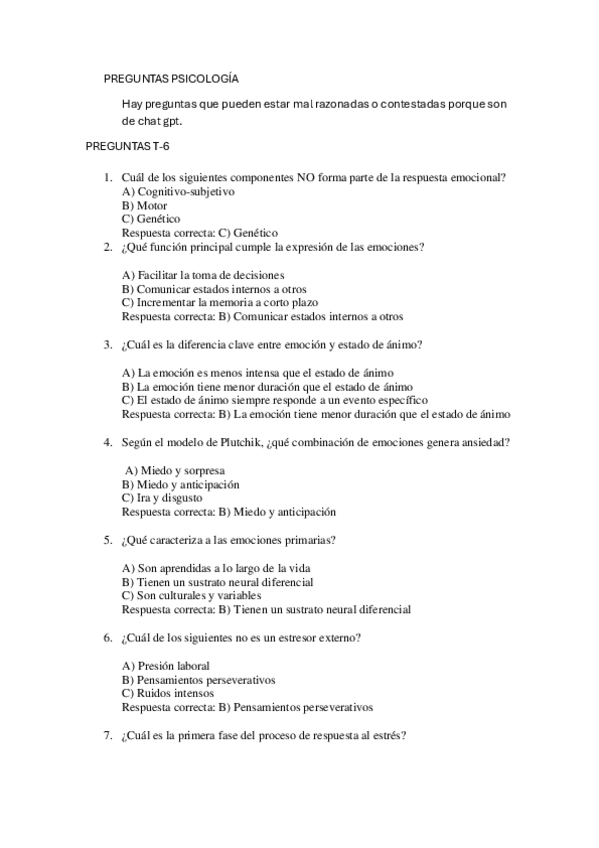 PREGUNTAS PSICOLOGÍA

Hay preguntas que pueden estar mal razonadas o contestadas porque son de chat gpt.

PREGUNTAS T-6

1. Cuál de los siguientes componentes NO forma parte de la respuesta emocional?
A) Cognitivo-subjetivo
B) Motor
C) Genético
Respuesta correcta: C) Genético

2. ¿Qué función principal cumple la expresión de las emociones?

A) Facilitar la toma de decisiones
B) Comunicar estados internos a otros
C) Incrementar la memoria a corto plazo
Respuesta correcta: B) Comunicar estados internos a otros

3. ¿Cuál es la diferencia clave entre emoción y estado de ánimo?

A) La emoción es menos intensa que el estado de ánimo
B) La emoción tiene menor duración que el estado de ánimo
C) El estado de ánimo siempre responde a un evento específico
Respuesta correcta: B) La emoción tiene menor duración que el estado de ánimo

4. Según el modelo de Plutchik, ¿qué combinación de emociones genera ansiedad?

A) Miedo y sorpresa
B) Miedo y anticipación
C) Ira y disgusto
Respuesta correcta: B) Miedo y anticipación

5. ¿Qué caracteriza a las emociones primarias?

A) Son aprendidas a lo largo de la vida
B) Tienen un sustrato neural diferencial
C) Son culturales y variables
Respuesta correcta: B) Tienen un sustrato neural diferencial

6. ¿Cuál de los siguientes no es un estresor externo?

A) Presión laboral
B) Pensamientos perseverativos
C) Ruidos intensos
Respuesta correcta: B) Pensamientos perseverativos

7. ¿Cuál es la primera fase del proceso de respuesta al estrés?